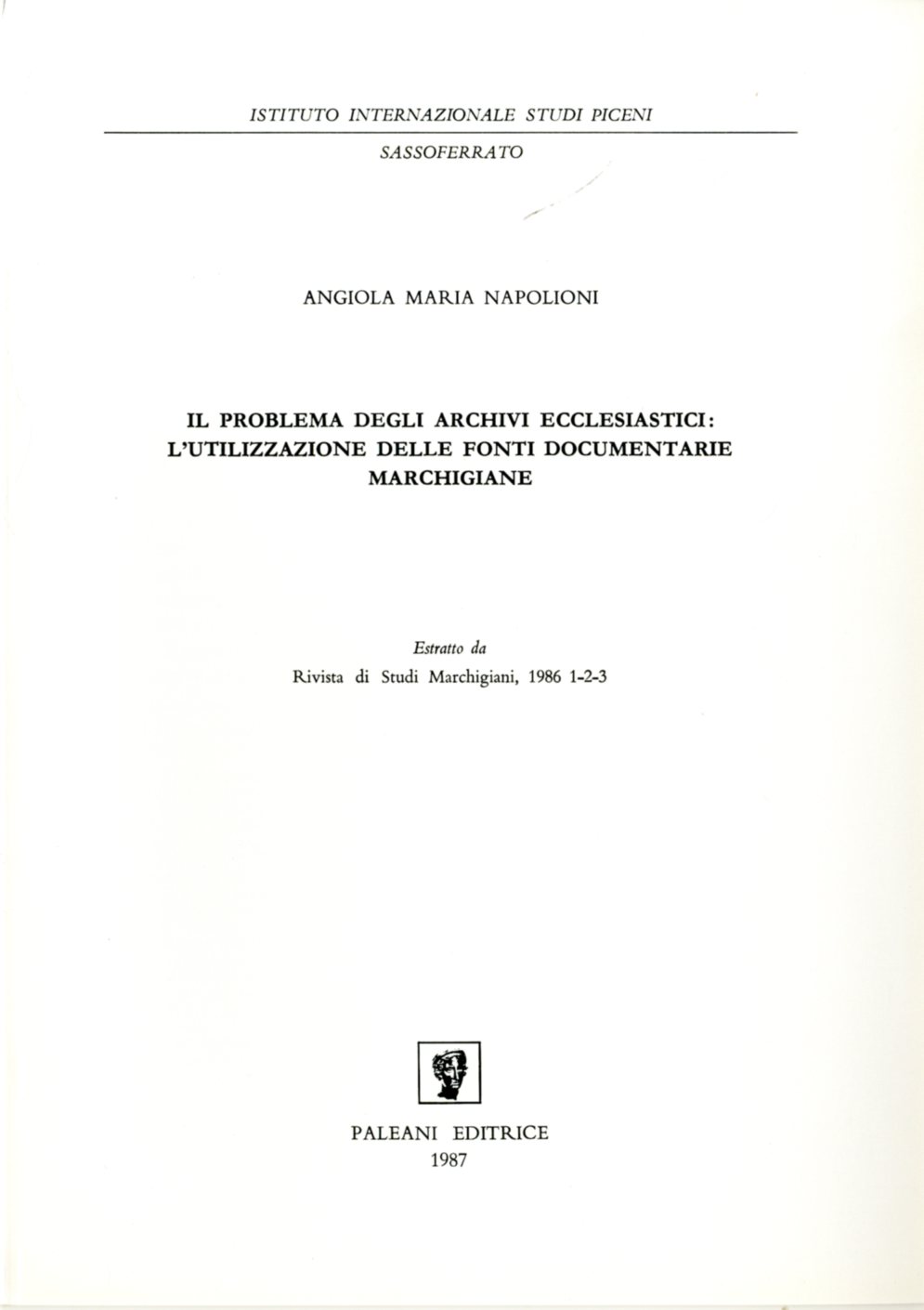 ISTITUTO INTERNAZIONALE STUDI PICENI

SASSOFERRATO

ANGIOLA MARIA NAPOLIONI

IL PROBLEMA DEGLI ARCHIVI ECCLESIASTICI: L'UTILIZZAZIONE DELLE FONTI DOCUMENTARIE MARCHIGIANE

Estratto da

Rivista di Studi Marchigiani, 1986 1-2-3

PALEANI EDITRICE
1987